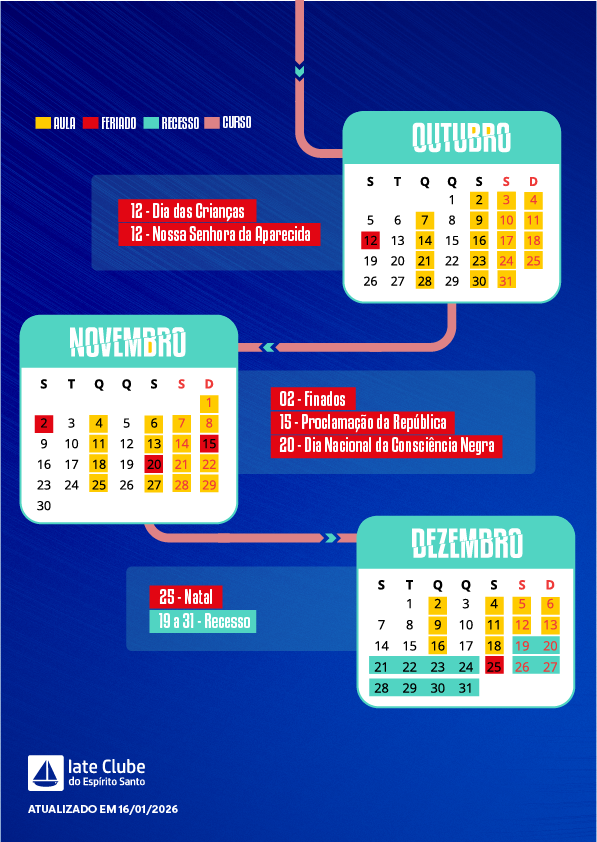 AULA FERIADO RECESSO CURSO

OUTUBRO

| S | T | Q | Q | S | S | D |
|---|---|---|---|---|---|---|
| | | | 1 | 2 | 3 | 4 |
| 5 | 6 | 7 | 8 | 9 | 10 | 11 |
| 12 | 13 | 14 | 15 | 16 | 17 | 18 |
| 19 | 20 | 21 | 22 | 23 | 24 | 25 |
| 26 | 27 | 28 | 29 | 30 | 31 | |

12 - Dia das Crianças
12 - Nossa Senhora da Aparecida

NOVEMBRO

| S | T | Q | Q | S | S | D |
|---|---|---|---|---|---|---|
| | | | | | | 1 |
| 2 | 3 | 4 | 5 | 6 | 7 | 8 |
| 9 | 10 | 11 | 12 | 13 | 14 | 15 |
| 16 | 17 | 18 | 19 | 20 | 21 | 22 |
| 23 | 24 | 25 | 26 | 27 | 28 | 29 |
| 30 | | | | | | |

02 - Finados
15 - Proclamação da República
20 - Dia Nacional da Consciência Negra

DEZEMBRO

| S | T | Q | Q | S | S | D |
|---|---|---|---|---|---|---|
| | 1 | 2 | 3 | 4 | 5 | 6 |
| 7 | 8 | 9 | 10 | 11 | 12 | 13 |
| 14 | 15 | 16 | 17 | 18 | 19 | 20 |
| 21 | 22 | 23 | 24 | 25 | 26 | 27 |
| 28 | 29 | 30 | 31 | | | |

25 - Natal
19 a 31 - Recesso

Iate Clube do Espírito Santo

ATUALIZADO EM 16/01/2026